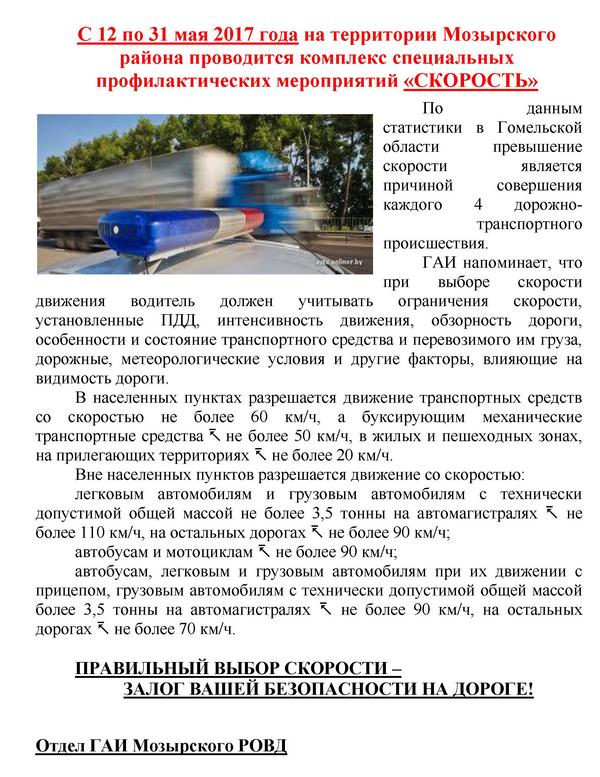 С 12 по 31 мая 2017 года на территории Мозырского района проводится комплекс специальных профилактических мероприятий «СКОРОСТЬ»

auto.onliner.by

По данным статистики в Гомельской области превышение скорости является причиной совершения каждого 4 дорожно-транспортного происшествия.

ГАИ напоминает, что при выборе скорости движения водитель должен учитывать ограничения скорости, установленные ПДД, интенсивность движения, обзорность дороги, особенности и состояние транспортного средства и перевозимого им груза, дорожные, метеорологические условия и другие факторы, влияющие на видимость дороги.

В населенных пунктах разрешается движение транспортных средств со скоростью не более 60 км/ч, а буксирующим механические транспортные средства ↖ не более 50 км/ч, в жилых и пешеходных зонах, на прилегающих территориях ↖ не более 20 км/ч.

Вне населенных пунктов разрешается движение со скоростью:

легковым автомобилям и грузовым автомобилям с технически допустимой общей массой не более 3,5 тонны на автомагистралях ↖ не более 110 км/ч, на остальных дорогах ↖ не более 90 км/ч;

автобусам и мотоциклам ↖ не более 90 км/ч;

автобусам, легковым и грузовым автомобилям при их движении с прицепом, грузовым автомобилям с технически допустимой общей массой более 3,5 тонны на автомагистралях ↖ не более 90 км/ч, на остальных дорогах ↖ не более 70 км/ч.

ПРАВИЛЬНЫЙ ВЫБОР СКОРОСТИ – ЗАЛОГ ВАШЕЙ БЕЗОПАСНОСТИ НА ДОРОГЕ!

Отдел ГАИ Мозырского РОВД